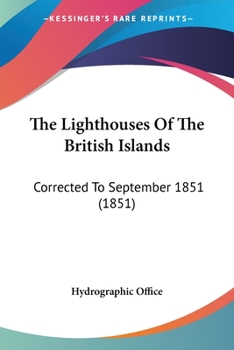 —KESSINGER'S RARE REPRINTS—

The Lighthouses Of The British Islands

Corrected To September 1851 (1851)

Hydrographic Office